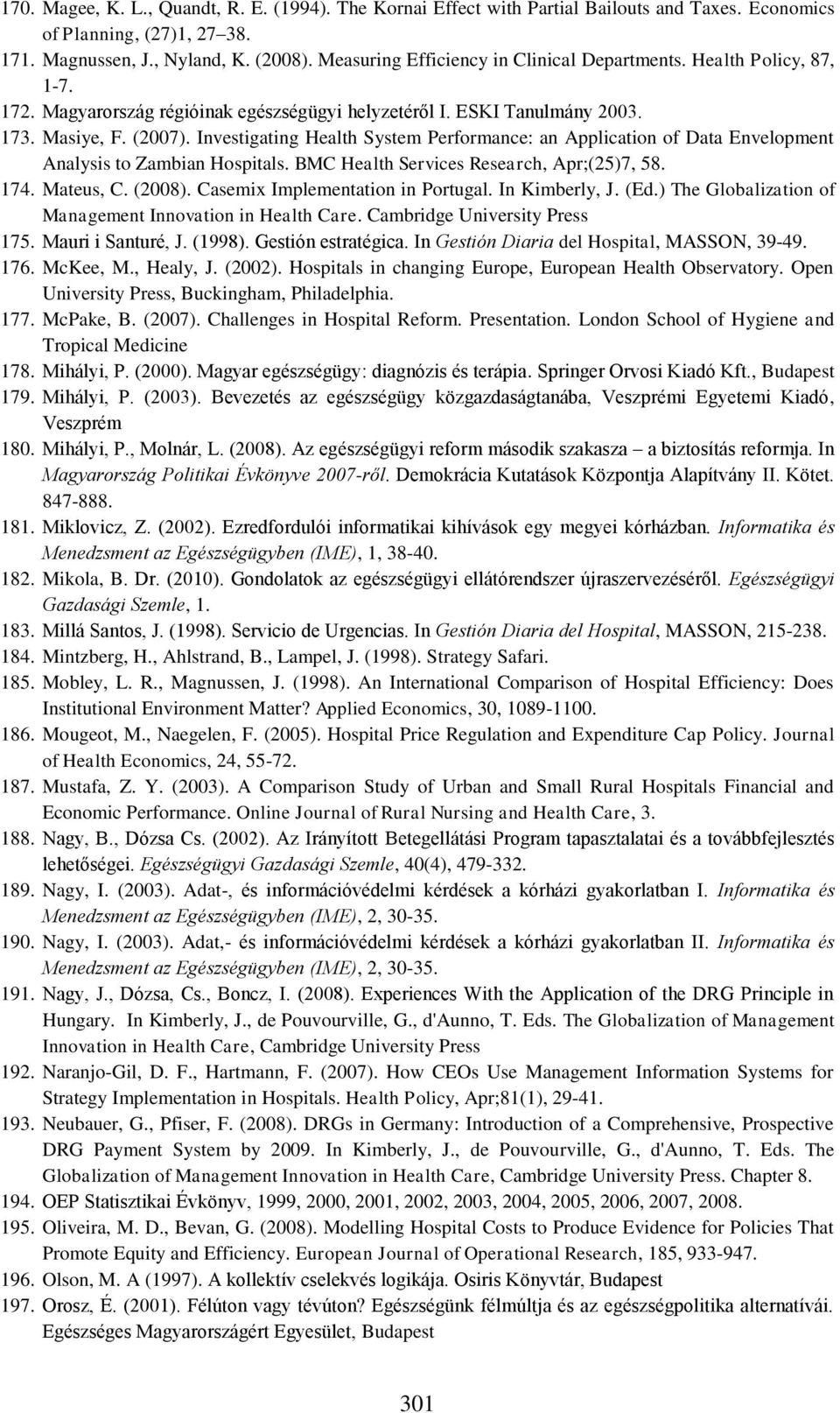 170. Magee, K. L., Quandt, R. E. (1994). The Kornai Effect with Partial Bailouts and Taxes. Economics of Planning, (27)1, 27–38.
171. Magnussen, J., Nyland, K. (2008). Measuring Efficiency in Clinical Departments. Health Policy, 87, 1-7.
172. Magyarország régióinak egészségügyi helyzetéről I. ESKI Tanulmány 2003.
173. Masiye, F. (2007). Investigating Health System Performance: an Application of Data Envelopment Analysis to Zambian Hospitals. BMC Health Services Research, Apr;(25)7, 58.
174. Mateus, C. (2008). Casemix Implementation in Portugal. In Kimberly, J. (Ed.) The Globalization of Management Innovation in Health Care. Cambridge University Press
175. Mauri i Santuré, J. (1998). Gestión estratégica. In Gestión Diaria del Hospital, MASSON, 39-49.
176. McKee, M., Healy, J. (2002). Hospitals in changing Europe, European Health Observatory. Open University Press, Buckingham, Philadelphia.
177. McPake, B. (2007). Challenges in Hospital Reform. Presentation. London School of Hygiene and Tropical Medicine
178. Mihályi, P. (2000). Magyar egészségügy: diagnózis és terápia. Springer Orvosi Kiadó Kft., Budapest
179. Mihályi, P. (2003). Bevezetés az egészségügy közgazdaságtanába, Veszprémi Egyetemi Kiadó, Veszprém
180. Mihályi, P., Molnár, L. (2008). Az egészségügyi reform második szakasza – a biztosítás reformja. In Magyarország Politikai Évkönyve 2007-ről. Demokrácia Kutatások Központja Alapítvány II. Kötet. 847-888.
181. Miklovicz, Z. (2002). Ezredfordulói informatikai kihívások egy megyei kórházban. Informatika és Menedzsment az Egészségügyben (IME), 1, 38-40.
182. Mikola, B. Dr. (2010). Gondolatok az egészségügyi ellátórendszer újraszervezéséről. Egészségügyi Gazdasági Szemle, 1.
183. Millá Santos, J. (1998). Servicio de Urgencias. In Gestión Diaria del Hospital, MASSON, 215-238.
184. Mintzberg, H., Ahlstrand, B., Lampel, J. (1998). Strategy Safari.
185. Mobley, L. R., Magnussen, J. (1998). An International Comparison of Hospital Efficiency: Does Institutional Environment Matter? Applied Economics, 30, 1089-1100.
186. Mougeot, M., Naegelen, F. (2005). Hospital Price Regulation and Expenditure Cap Policy. Journal of Health Economics, 24, 55-72.
187. Mustafa, Z. Y. (2003). A Comparison Study of Urban and Small Rural Hospitals Financial and Economic Performance. Online Journal of Rural Nursing and Health Care, 3.
188. Nagy, B., Dózsa Cs. (2002). Az Irányított Betegellátási Program tapasztalatai és a továbbfejlesztés lehetőségei. Egészségügyi Gazdasági Szemle, 40(4), 479-332.
189. Nagy, I. (2003). Adat-, és információvédelmi kérdések a kórházi gyakorlatban I. Informatika és Menedzsment az Egészségügyben (IME), 2, 30-35.
190. Nagy, I. (2003). Adat,- és információvédelmi kérdések a kórházi gyakorlatban II. Informatika és Menedzsment az Egészségügyben (IME), 2, 30-35.
191. Nagy, J., Dózsa, Cs., Boncz, I. (2008). Experiences With the Application of the DRG Principle in Hungary. In Kimberly, J., de Pouvourville, G., d'Aunno, T. Eds. The Globalization of Management Innovation in Health Care, Cambridge University Press
192. Naranjo-Gil, D. F., Hartmann, F. (2007). How CEOs Use Management Information Systems for Strategy Implementation in Hospitals. Health Policy, Apr;81(1), 29-41.
193. Neubauer, G., Pfiser, F. (2008). DRGs in Germany: Introduction of a Comprehensive, Prospective DRG Payment System by 2009. In Kimberly, J., de Pouvourville, G., d'Aunno, T. Eds. The Globalization of Management Innovation in Health Care, Cambridge University Press. Chapter 8.
194. OEP Statisztikai Évkönyv, 1999, 2000, 2001, 2002, 2003, 2004, 2005, 2006, 2007, 2008.
195. Oliveira, M. D., Bevan, G. (2008). Modelling Hospital Costs to Produce Evidence for Policies That Promote Equity and Efficiency. European Journal of Operational Research, 185, 933-947.
196. Olson, M. A (1997). A kollektív cselekvés logikája. Osiris Könyvtár, Budapest
197. Orosz, É. (2001). Félúton vagy tévúton? Egészségünk félmúltja és az egészségpolitika alternatívái. Egészséges Magyarországért Egyesület, Budapest

301